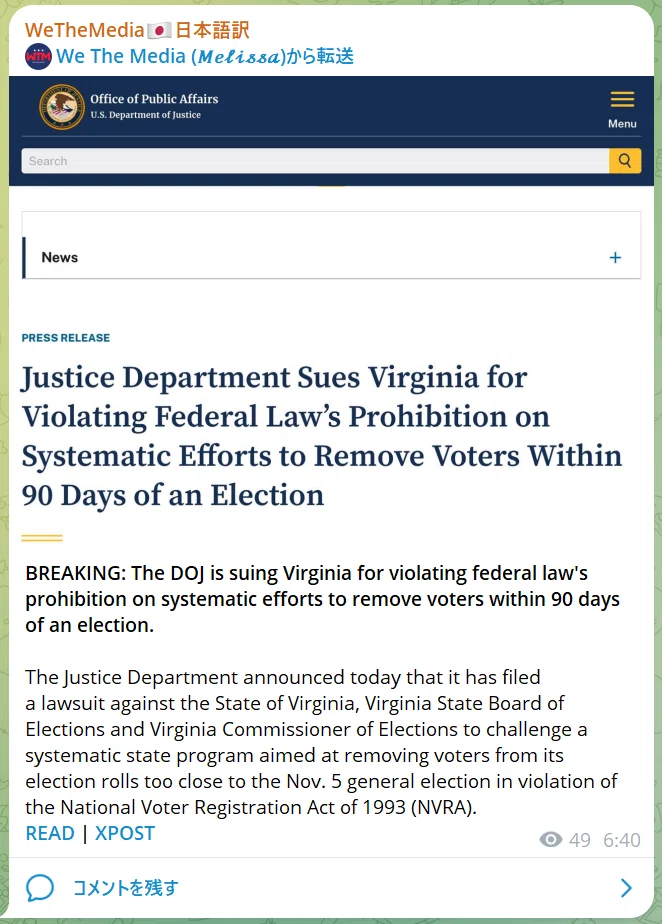 WeTheMedia🇯🇵日本語訳
We The Media (𝓜𝓮𝓵𝓲𝓼𝓼𝓪)から転送

Office of Public Affairs
U.S. Department of Justice

Menu

Search

News +

PRESS RELEASE

Justice Department Sues Virginia for Violating Federal Law's Prohibition on Systematic Efforts to Remove Voters Within 90 Days of an Election

BREAKING: The DOJ is suing Virginia for violating federal law's prohibition on systematic efforts to remove voters within 90 days of an election.

The Justice Department announced today that it has filed a lawsuit against the State of Virginia, Virginia State Board of Elections and Virginia Commissioner of Elections to challenge a systematic state program aimed at removing voters from its election rolls too close to the Nov. 5 general election in violation of the National Voter Registration Act of 1993 (NVRA).
READ | XPOST

49 6:40

コメントを残す